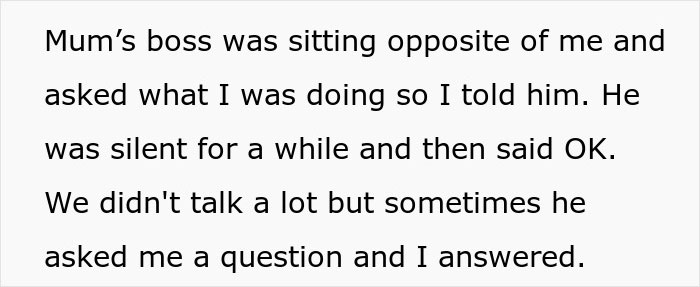 Mum’s boss was sitting opposite of me and asked what I was doing so I told him. He was silent for a while and then said OK. We didn't talk a lot but sometimes he asked me a question and I answered.